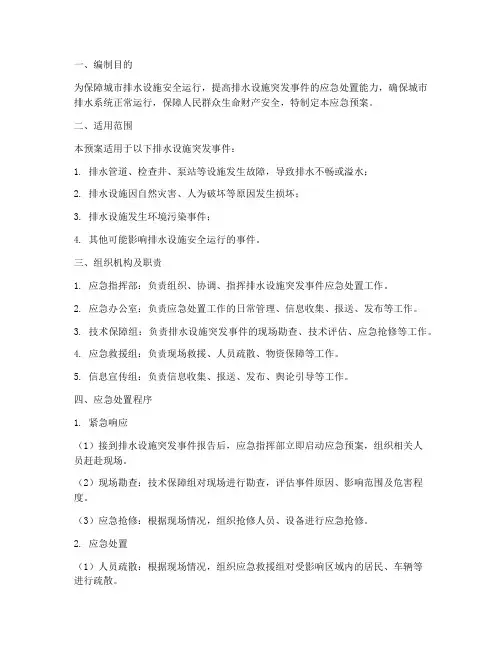 一、编制目的

为保障城市排水设施安全运行，提高排水设施突发事件的应急处置能力，确保城市排水系统正常运行，保障人民群众生命财产安全，特制定本应急预案。

二、适用范围

本预案适用于以下排水设施突发事件：

1. 排水管道、检查井、泵站等设施发生故障，导致排水不畅或溢水；

2. 排水设施因自然灾害、人为破坏等原因发生损坏；

3. 排水设施发生环境污染事件；

4. 其他可能影响排水设施安全运行的事件。

三、组织机构及职责

1. 应急指挥部：负责组织、协调、指挥排水设施突发事件应急处置工作。

2. 应急办公室：负责应急处置工作的日常管理、信息收集、报送、发布等工作。

3. 技术保障组：负责排水设施突发事件的现场勘查、技术评估、应急抢修等工作。

4. 应急救援组：负责现场救援、人员疏散、物资保障等工作。

5. 信息宣传组：负责信息收集、报送、发布、舆论引导等工作。

四、应急处置程序

1. 紧急响应

（1）接到排水设施突发事件报告后，应急指挥部立即启动应急预案，组织相关人员赶赴现场。

（2）现场勘查：技术保障组对现场进行勘查，评估事件原因、影响范围及危害程度。

（3）应急抢修：根据现场情况，组织抢修人员、设备进行应急抢修。

2. 应急处置

（1）人员疏散：根据现场情况，组织应急救援组对受影响区域内的居民、车辆等进行疏散。